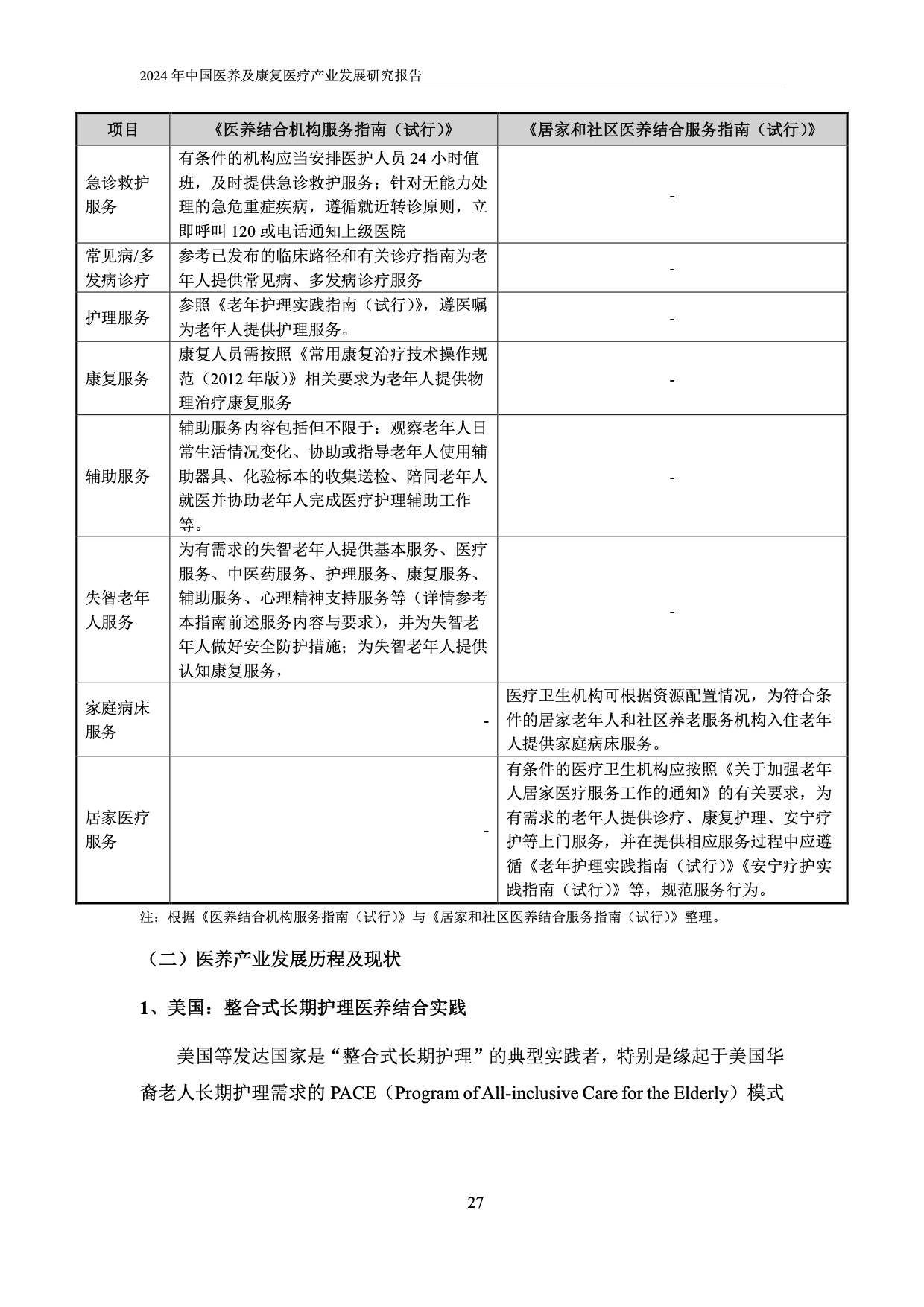 2024 年中国医养及康复医疗产业发展研究报告

| 项目 | 《医养结合机构服务指南（试行）》 | 《居家和社区医养结合服务指南（试行）》 |
|---|---|---|
| 急诊救护服务 | 有条件的机构应当安排医护人员 24 小时值班，及时提供急诊救护服务；针对无能力处理的急危重症疾病，遵循就近转诊原则，立即呼叫 120 或电话通知上级医院 | - |
| 常见病/多发病诊疗 | 参考已发布的临床路径和有关诊疗指南为老年人提供常见病、多发病诊疗服务 | - |
| 护理服务 | 参照《老年护理实践指南（试行）》，遵医嘱为老年人提供护理服务。 | - |
| 康复服务 | 康复人员需按照《常用康复治疗技术操作规范（2012 年版）》相关要求为老年人提供物理治疗康复服务 | - |
| 辅助服务 | 辅助服务内容包括但不限于：观察老年人日常生活情况变化、协助或指导老年人使用辅助器具、化验标本的收集送检、陪同老年人就医并协助老年人完成医疗护理辅助工作等。 | - |
| 失智老年人服务 | 为有需求的失智老年人提供基本服务、医疗服务、中医药服务、护理服务、康复服务、辅助服务、心理精神支持服务等（详情参考本指南前述服务内容与要求），并为失智老年人做好安全防护措施；为失智老年人提供认知康复服务， | - |
| 家庭病床服务 | - | 医疗卫生机构可根据资源配置情况，为符合条件的居家老年人和社区养老服务机构入住老年人提供家庭病床服务。 |
| 居家医疗服务 | - | 有条件的医疗卫生机构应按照《关于加强老年人居家医疗服务工作的通知》的有关要求，为有需求的老年人提供诊疗、康复护理、安宁疗护等上门服务，并在提供相应服务过程中应遵循《老年护理实践指南（试行）》《安宁疗护实践指南（试行）》等，规范服务行为。 |

注：根据《医养结合机构服务指南（试行）》与《居家和社区医养结合服务指南（试行）》整理。

（二）医养产业发展历程及现状

1、美国：整合式长期护理医养结合实践

美国等发达国家是“整合式长期护理”的典型实践者，特别是缘起于美国华裔老人长期护理需求的 PACE（Program of All-inclusive Care for the Elderly）模式

27